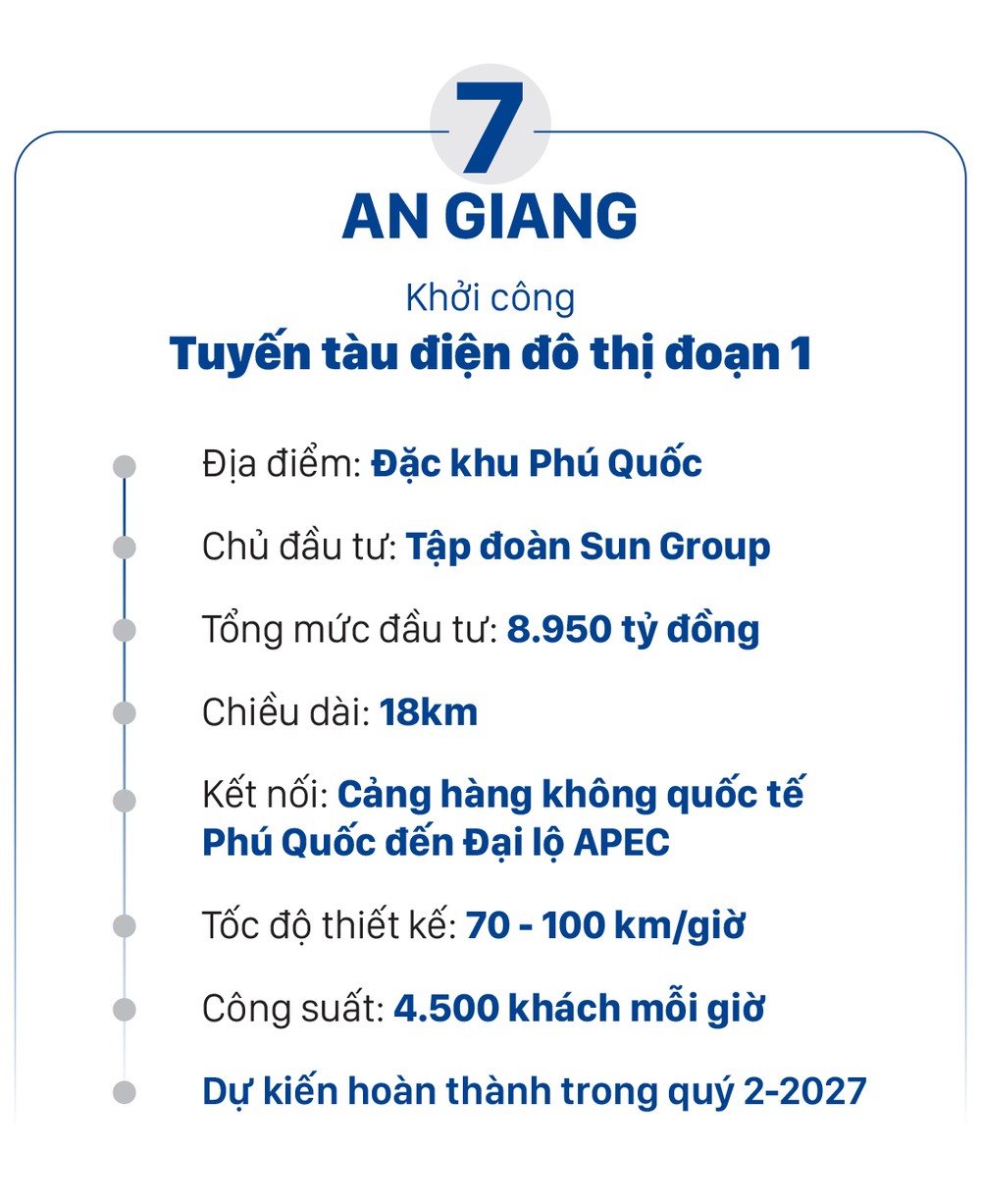 7
AN GIANG

Khởi công
Tuyến tàu điện đô thị đoạn 1

Địa điểm: Đặc khu Phú Quốc

Chủ đầu tư: Tập đoàn Sun Group

Tổng mức đầu tư: 8.950 tỷ đồng

Chiều dài: 18km

Kết nối: Cảng hàng không quốc tế Phú Quốc đến Đại lộ APEC

Tốc độ thiết kế: 70 - 100 km/giờ

Công suất: 4.500 khách mỗi giờ

Dự kiến hoàn thành trong quý 2-2027